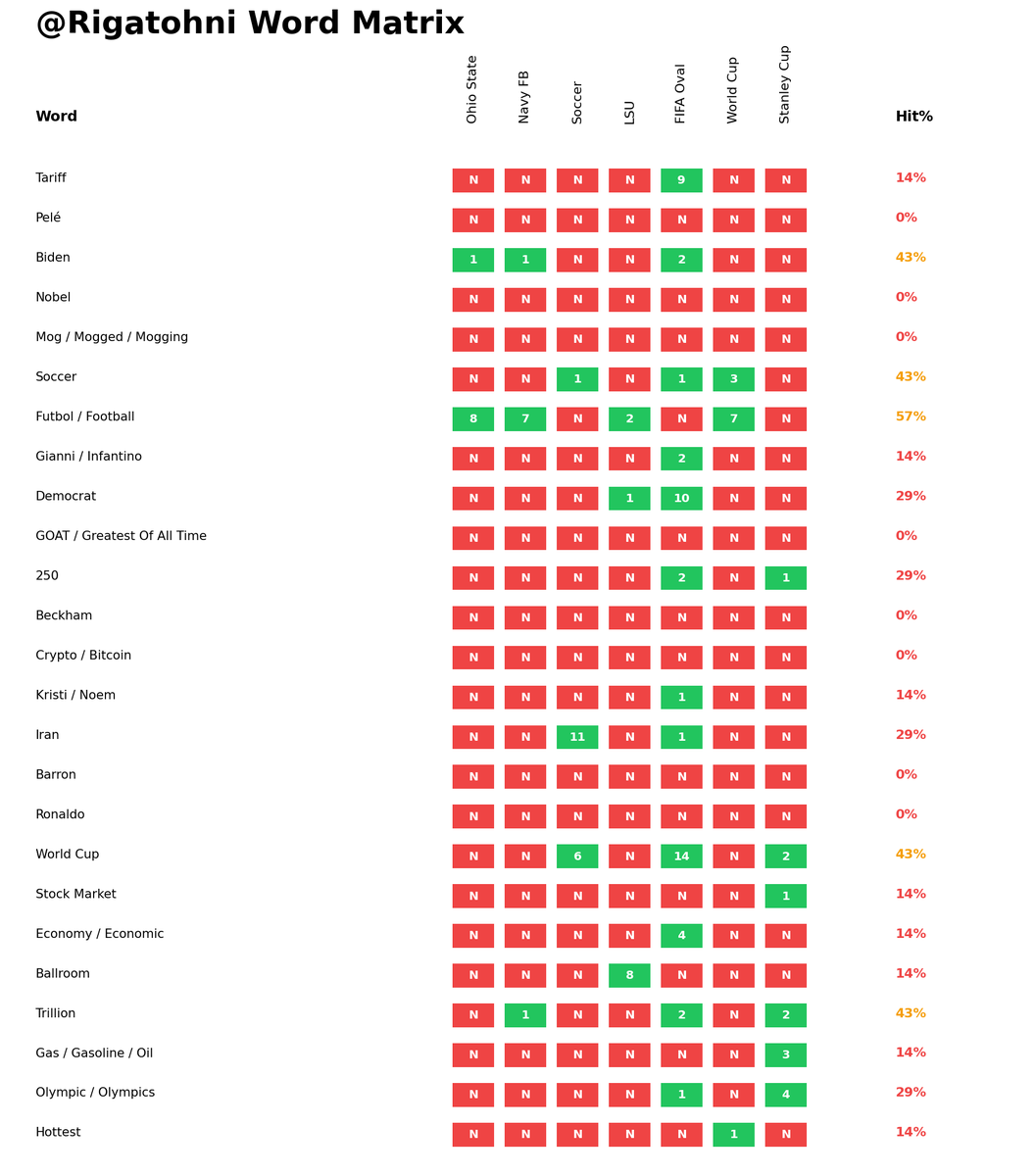 @Rigatohni Word Matrix

| Word | Ohio State | Navy FB | Soccer | LSU | FIFA Oval | World Cup | Stanley Cup | Hit% |
|---|---|---|---|---|---|---|---|---|
| Tariff | N | N | N | N | 9 | N | N | 14% |
| Pelé | N | N | N | N | N | N | N | 0% |
| Biden | 1 | 1 | N | N | 2 | N | N | 43% |
| Nobel | N | N | N | N | N | N | N | 0% |
| Mog / Mogged / Mogging | N | N | N | N | N | N | N | 0% |
| Soccer | N | N | 1 | N | 1 | 3 | N | 43% |
| Futbol / Football | 8 | 7 | N | 2 | N | 7 | N | 57% |
| Gianni / Infantino | N | N | N | N | 2 | N | N | 14% |
| Democrat | N | N | N | 1 | 10 | N | N | 29% |
| GOAT / Greatest Of All Time | N | N | N | N | N | N | N | 0% |
| 250 | N | N | N | N | 2 | N | 1 | 29% |
| Beckham | N | N | N | N | N | N | N | 0% |
| Crypto / Bitcoin | N | N | N | N | N | N | N | 0% |
| Kristi / Noem | N | N | N | N | 1 | N | N | 14% |
| Iran | N | N | 11 | N | 1 | N | N | 29% |
| Barron | N | N | N | N | N | N | N | 0% |
| Ronaldo | N | N | N | N | N | N | N | 0% |
| World Cup | N | N | 6 | N | 14 | N | 2 | 43% |
| Stock Market | N | N | N | N | N | N | 1 | 14% |
| Economy / Economic | N | N | N | N | 4 | N | N | 14% |
| Ballroom | N | N | N | 8 | N | N | N | 14% |
| Trillion | N | 1 | N | N | 2 | N | 2 | 43% |
| Gas / Gasoline / Oil | N | N | N | N | N | N | 3 | 14% |
| Olympic / Olympics | N | N | N | N | 1 | N | 4 | 29% |
| Hottest | N | N | N | N | N | 1 | N | 14% |